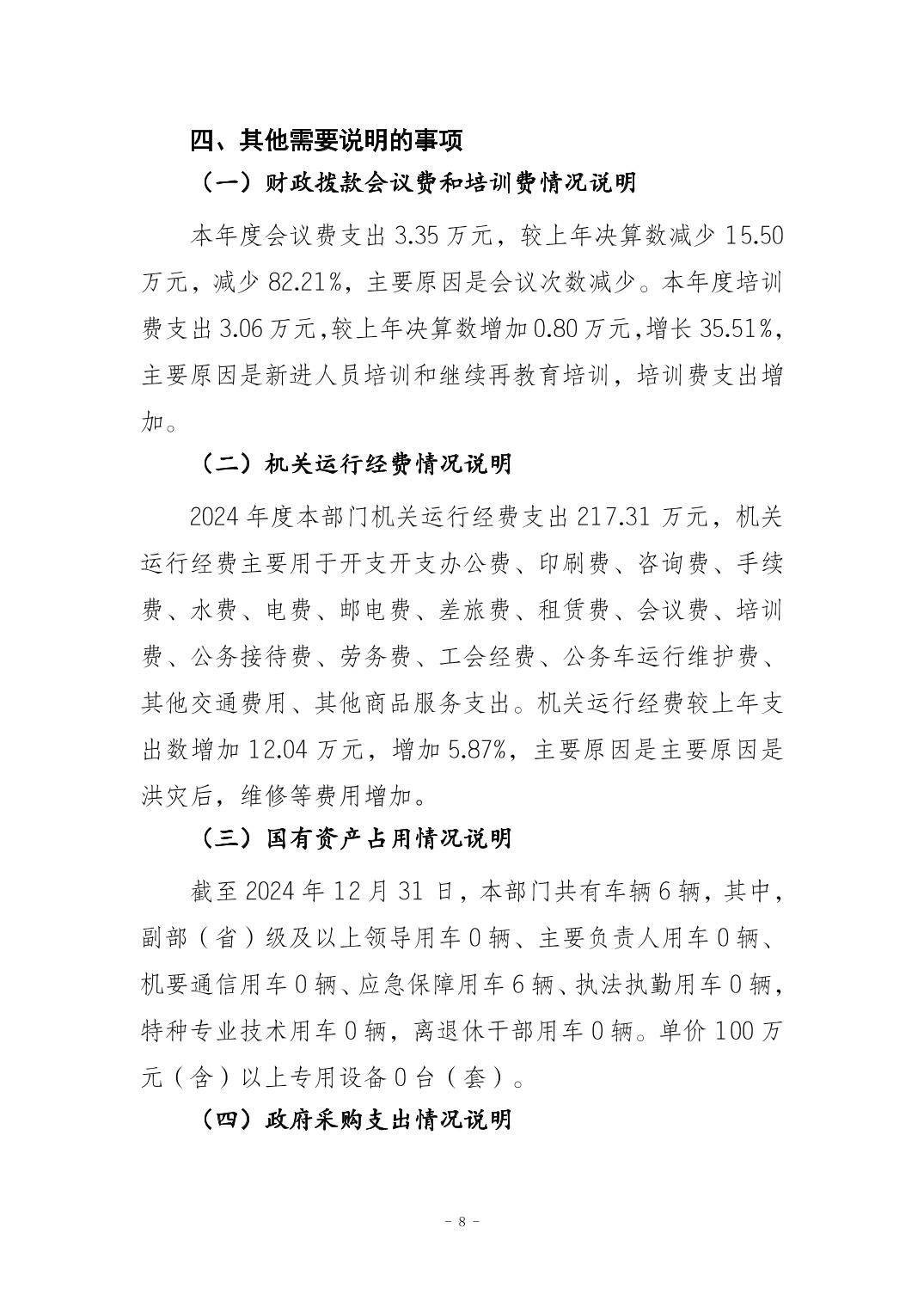 四、其他需要说明的事项

（一）财政拨款会议费和培训费情况说明

本年度会议费支出 3.35 万元，较上年决算数减少 15.50 万元，减少 82.21%，主要原因是会议次数减少。本年度培训费支出 3.06 万元,较上年决算数增加 0.80 万元,增长 35.51%,主要原因是新进人员培训和继续再教育培训，培训费支出增加。

（二）机关运行经费情况说明

2024 年度本部门机关运行经费支出 217.31 万元，机关运行经费主要用于开支开支办公费、印刷费、咨询费、手续费、水费、电费、邮电费、差旅费、租赁费、会议费、培训费、公务接待费、劳务费、工会经费、公务车运行维护费、其他交通费用、其他商品服务支出。机关运行经费较上年支出数增加 12.04 万元，增加 5.87%，主要原因是主要原因是洪灾后，维修等费用增加。

（三）国有资产占用情况说明

截至 2024 年 12 月 31 日，本部门共有车辆 6 辆，其中，副部（省）级及以上领导用车 0 辆、主要负责人用车 0 辆、机要通信用车 0 辆、应急保障用车 6 辆、执法执勤用车 0 辆，特种专业技术用车 0 辆，离退休干部用车 0 辆。单价 100 万元（含）以上专用设备 0 台（套）。

（四）政府采购支出情况说明

－ 8 －